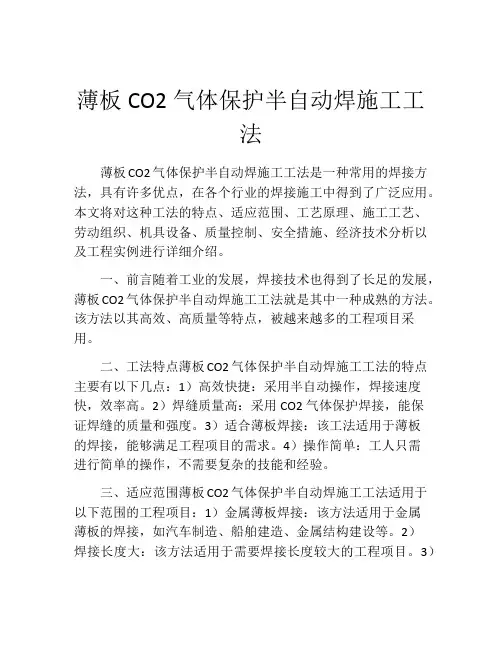 薄板 CO2 气体保护半自动焊施工工法

薄板 CO2 气体保护半自动焊施工工法是一种常用的焊接方法，具有许多优点，在各个行业的焊接施工中得到了广泛应用。本文将对这种工法的特点、适应范围、工艺原理、施工工艺、劳动组织、机具设备、质量控制、安全措施、经济技术分析以及工程实例进行详细介绍。

一、前言随着工业的发展，焊接技术也得到了长足的发展，薄板 CO2 气体保护半自动焊施工工法就是其中一种成熟的方法。该方法以其高效、高质量等特点，被越来越多的工程项目采用。

二、工法特点薄板 CO2 气体保护半自动焊施工工法的特点主要有以下几点：1）高效快捷：采用半自动操作，焊接速度快，效率高。2）焊缝质量高：采用 CO2 气体保护焊接，能保证焊缝的质量和强度。3）适合薄板焊接：该工法适用于薄板的焊接，能够满足工程项目的需求。4）操作简单：工人只需进行简单的操作，不需要复杂的技能和经验。

三、适应范围薄板 CO2 气体保护半自动焊施工工法适用于以下范围的工程项目：1）金属薄板焊接：该方法适用于金属薄板的焊接，如汽车制造、船舶建造、金属结构建设等。2）焊接长度大：该方法适用于需要焊接长度较大的工程项目。3）